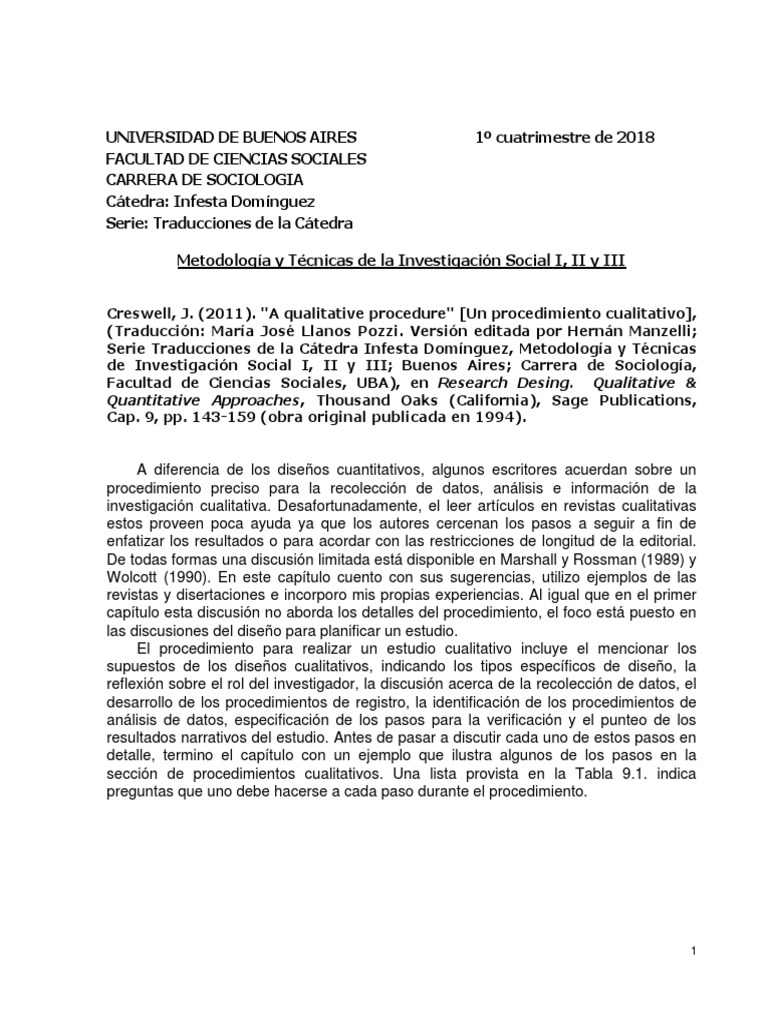 UNIVERSIDAD DE BUENOS AIRES 1º cuatrimestre de 2018
FACULTAD DE CIENCIAS SOCIALES
CARRERA DE SOCIOLOGIA
Cátedra: Infesta Domínguez
Serie: Traducciones de la Cátedra

Metodología y Técnicas de la Investigación Social I, II y III

Creswell, J. (2011). "A qualitative procedure" [Un procedimiento cualitativo], (Traducción: María José Llanos Pozzi. Versión editada por Hernán Manzelli; Serie Traducciones de la Cátedra Infesta Domínguez, Metodología y Técnicas de Investigación Social I, II y III; Buenos Aires; Carrera de Sociología, Facultad de Ciencias Sociales, UBA), en Research Desing. Qualitative & Quantitative Approaches, Thousand Oaks (California), Sage Publications, Cap. 9, pp. 143-159 (obra original publicada en 1994).

A diferencia de los diseños cuantitativos, algunos escritores acuerdan sobre un procedimiento preciso para la recolección de datos, análisis e información de la investigación cualitativa. Desafortunadamente, el leer artículos en revistas cualitativas estos proveen poca ayuda ya que los autores cercenan los pasos a seguir a fin de enfatizar los resultados o para acordar con las restricciones de longitud de la editorial. De todas formas una discusión limitada está disponible en Marshall y Rossman (1989) y Wolcott (1990). En este capítulo cuento con sus sugerencias, utilizo ejemplos de las revistas y disertaciones e incorporo mis propias experiencias. Al igual que en el primer capítulo esta discusión no aborda los detalles del procedimiento, el foco está puesto en las discusiones del diseño para planificar un estudio.

El procedimiento para realizar un estudio cualitativo incluye el mencionar los supuestos de los diseños cualitativos, indicando los tipos específicos de diseño, la reflexión sobre el rol del investigador, la discusión acerca de la recolección de datos, el desarrollo de los procedimientos de registro, la identificación de los procedimientos de análisis de datos, especificación de los pasos para la verificación y el punteo de los resultados narrativos del estudio. Antes de pasar a discutir cada uno de estos pasos en detalle, termino el capítulo con un ejemplo que ilustra algunos de los pasos en la sección de procedimientos cualitativos. Una lista provista en la Tabla 9.1. indica preguntas que uno debe hacerse a cada paso durante el procedimiento.

1